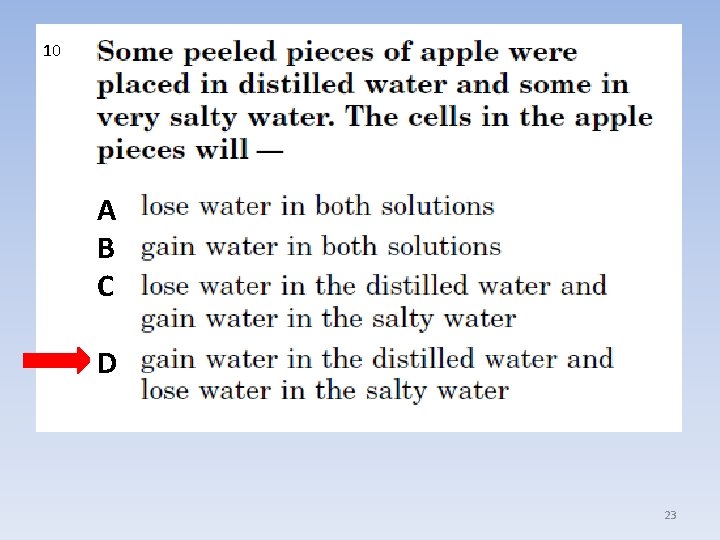 10 Some peeled pieces of apple were placed in distilled water and some in very salty water. The cells in the apple pieces will —

A lose water in both solutions
B gain water in both solutions
C lose water in the distilled water and gain water in the salty water
D gain water in the distilled water and lose water in the salty water

23